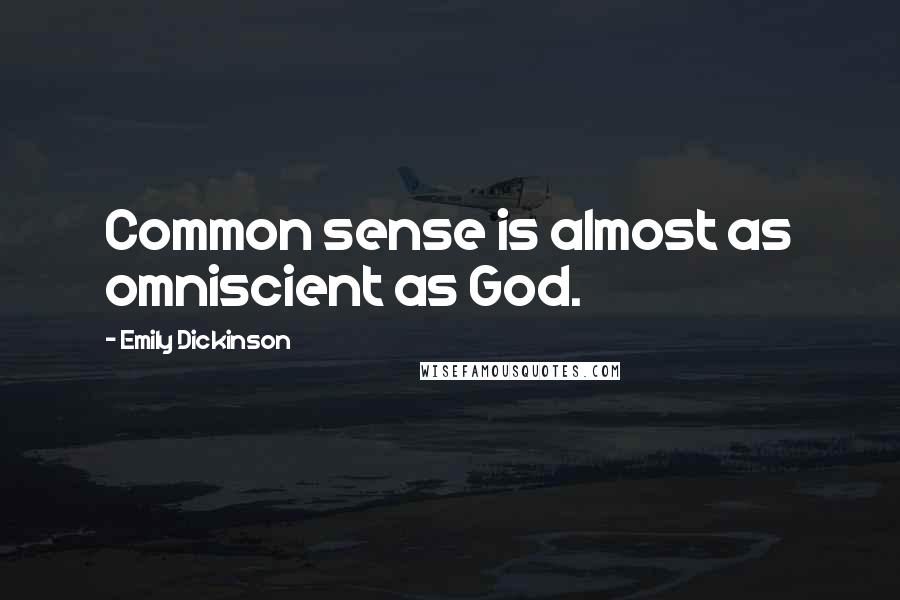 Common sense is almost as omniscient as God.

- Emily Dickinson

WISEFAMOUSQUOTES.COM